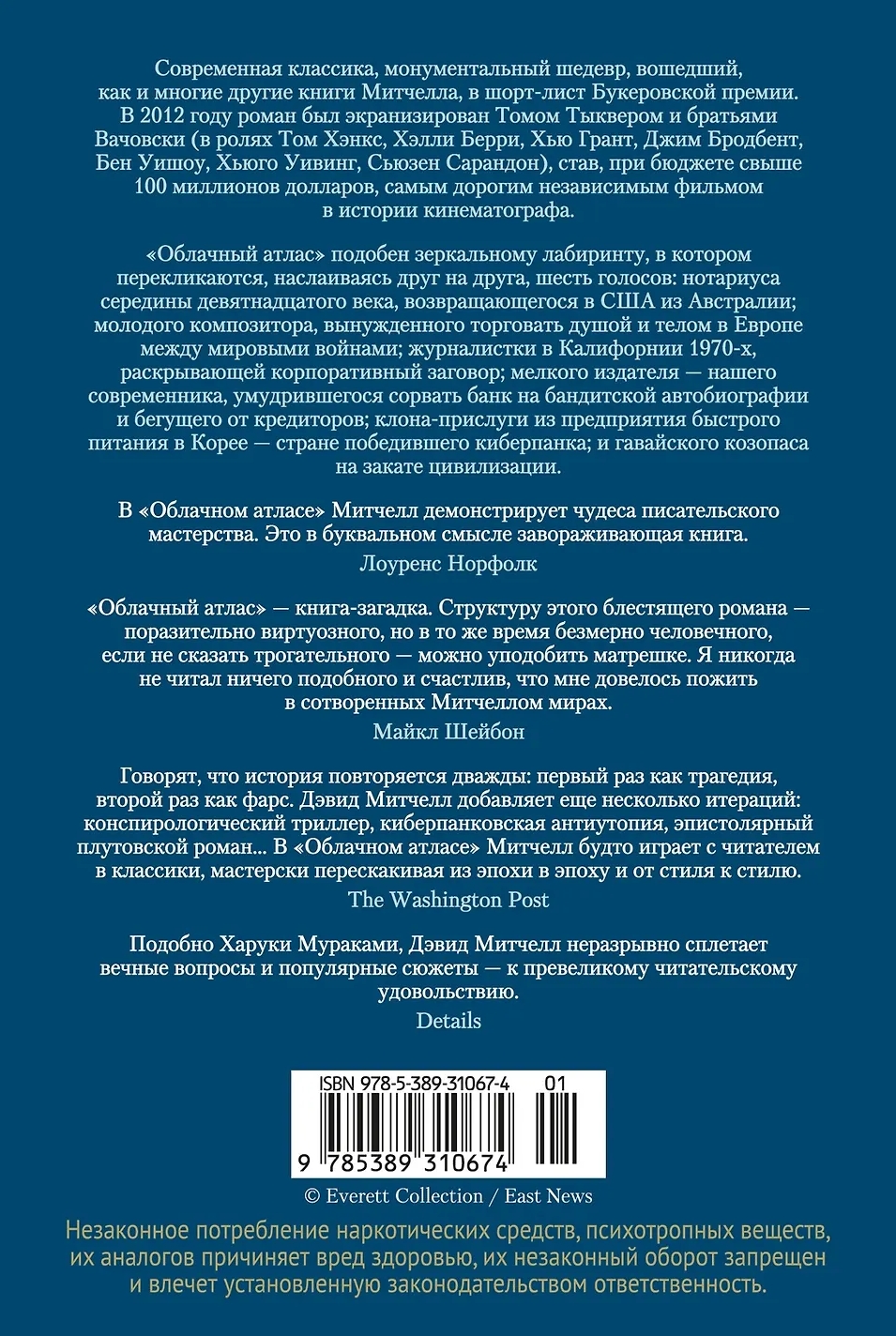 Современная классика, монументальный шедевр, вошедший, как и многие другие книги Митчелла, в шорт-лист Букеровской премии. В 2012 году роман был экранизирован Томом Тыквером и братьями Вачовски (в ролях Том Хэнкс, Хэлли Берри, Хью Грант, Джим Бродбент, Бен Уишоу, Хьюго Уивинг, Сьюзен Сарандон), став, при бюджете свыше 100 миллионов долларов, самым дорогим независимым фильмом в истории кинематографа.

«Облачный атлас» подобен зеркальному лабиринту, в котором перекликаются, наслаиваясь друг на друга, шесть голосов: нотариуса середины девятнадцатого века, возвращающегося в США из Австралии; молодого композитора, вынужденного торговать душой и телом в Европе между мировыми войнами; журналистки в Калифорнии 1970-х, раскрывающей корпоративный заговор; мелкого издателя — нашего современника, умудрившегося сорвать банк на бандитской автобиографии и бегущего от кредиторов; клона-прислуги из предприятия быстрого питания в Корее — стране победившего киберпанка; и гавайского козопаса на закате цивилизации.

В «Облачном атласе» Митчелл демонстрирует чудеса писательского мастерства. Это в буквальном смысле завораживающая книга.

Лоуренс Норфолк

«Облачный атлас» — книга-загадка. Структуру этого блестящего романа — поразительно виртуозного, но в то же время безмерно человечного, если не сказать трогательного — можно уподобить матрешке. Я никогда не читал ничего подобного и счастлив, что мне довелось пожить в сотворенных Митчеллом мирах.

Майкл Шейбон

Говорят, что история повторяется дважды: первый раз как трагедия, второй раз как фарс. Дэвид Митчелл добавляет еще несколько итераций: конспирологический триллер, киберпанковская антиутопия, эпистолярный плутовской роман... В «Облачном атласе» Митчелл будто играет с читателем в классики, мастерски перескакивая из эпохи в эпоху и от стиля к стилю.

The Washington Post

Подобно Харуки Мураками, Дэвид Митчелл неразрывно сплетает вечные вопросы и популярные сюжеты — к превеликому читательскому удовольствию.

Details

ISBN 978-5-389-31067-4 01
9 785389 310674

© Everett Collection / East News

Незаконное потребление наркотических средств, психотропных веществ, их аналогов причиняет вред здоровью, их незаконный оборот запрещен и влечет установленную законодательством ответственность.